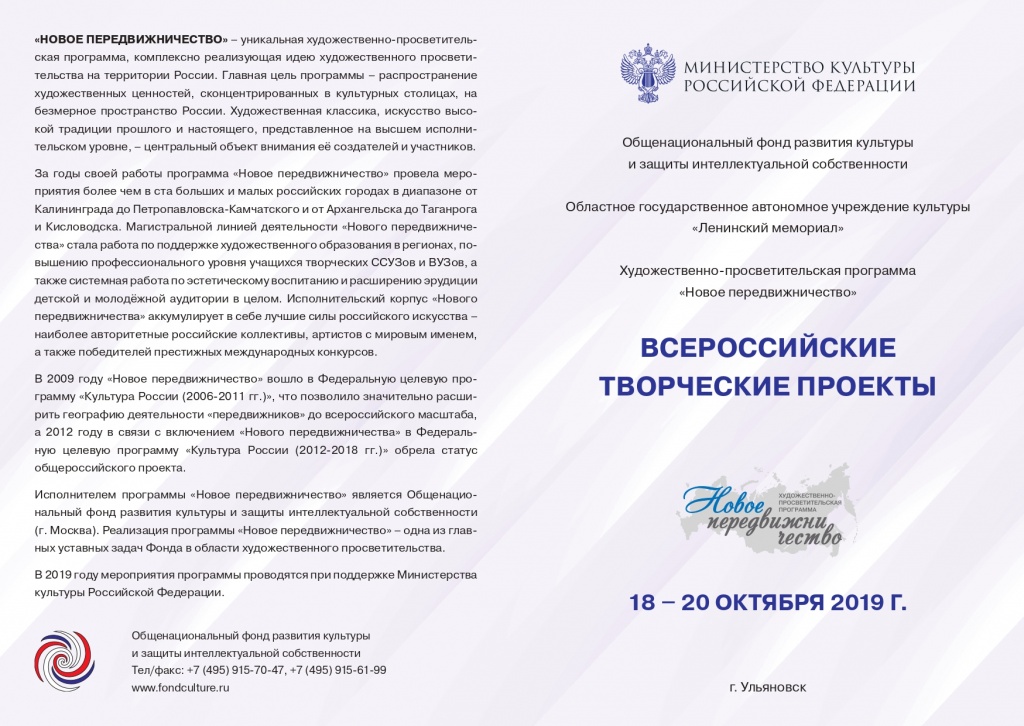 «НОВОЕ ПЕРЕДВИЖНИЧЕСТВО» – уникальная художественно-просветительская программа, комплексно реализующая идею художественного просветительства на территории России. Главная цель программы – распространение художественных ценностей, сконцентрированных в культурных столицах, на безмерное пространство России. Художественная классика, искусство высокой традиции прошлого и настоящего, представленное на высшем исполнительском уровне, – центральный объект внимания её создателей и участников.

За годы своей работы программа «Новое передвижничество» провела мероприятия более чем в ста больших и малых российских городах в диапазоне от Калининграда до Петропавловска-Камчатского и от Архангельска до Таганрога и Кисловодска. Магистральной линией деятельности «Нового передвижничества» стала работа по поддержке художественного образования в регионах, повышению профессионального уровня учащихся творческих ССУЗов и ВУЗов, а также системная работа по эстетическому воспитанию и расширению эрудиции детской и молодёжной аудитории в целом. Исполнительский корпус «Нового передвижничества» аккумулирует в себе лучшие силы российского искусства – наиболее авторитетные российские коллективы, артистов с мировым именем, а также победителей престижных международных конкурсов.

В 2009 году «Новое передвижничество» вошло в Федеральную целевую программу «Культура России (2006-2011 гг.)», что позволило значительно расширить географию деятельности «передвижников» до всероссийского масштаба, а 2012 году в связи с включением «Нового передвижничества» в Федеральную целевую программу «Культура России (2012-2018 гг.)» обрела статус общероссийского проекта.

Исполнителем программы «Новое передвижничество» является Общенациональный фонд развития культуры и защиты интеллектуальной собственности (г. Москва). Реализация программы «Новое передвижничество» – одна из главных уставных задач Фонда в области художественного просветительства.

В 2019 году мероприятия программы проводятся при поддержке Министерства культуры Российской Федерации.

Общенациональный фонд развития культуры
и защиты интеллектуальной собственности
Тел/факс: +7 (495) 915-70-47, +7 (495) 915-61-99
www.fondculture.ru

МИНИСТЕРСТВО КУЛЬТУРЫ
РОССИЙСКОЙ ФЕДЕРАЦИИ

Общенациональный фонд развития культуры
и защиты интеллектуальной собственности

Областное государственное автономное учреждение культуры
«Ленинский мемориал»

Художественно-просветительская программа
«Новое передвижничество»

ВСЕРОССИЙСКИЕ
ТВОРЧЕСКИЕ ПРОЕКТЫ

Новое передвижничество
ХУДОЖЕСТВЕННО-ПРОСВЕТИТЕЛЬСКАЯ ПРОГРАММА

18 – 20 ОКТЯБРЯ 2019 Г.

г. Ульяновск